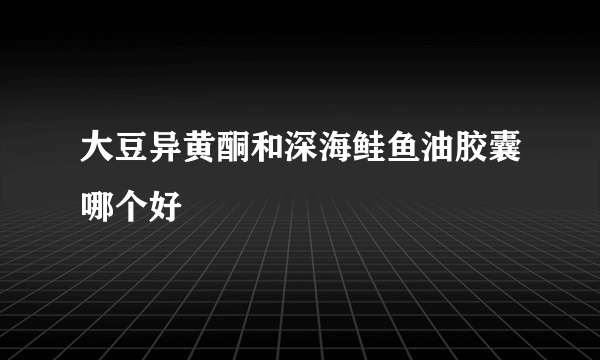 大豆异黄酮和深海鲑鱼油胶囊哪个好